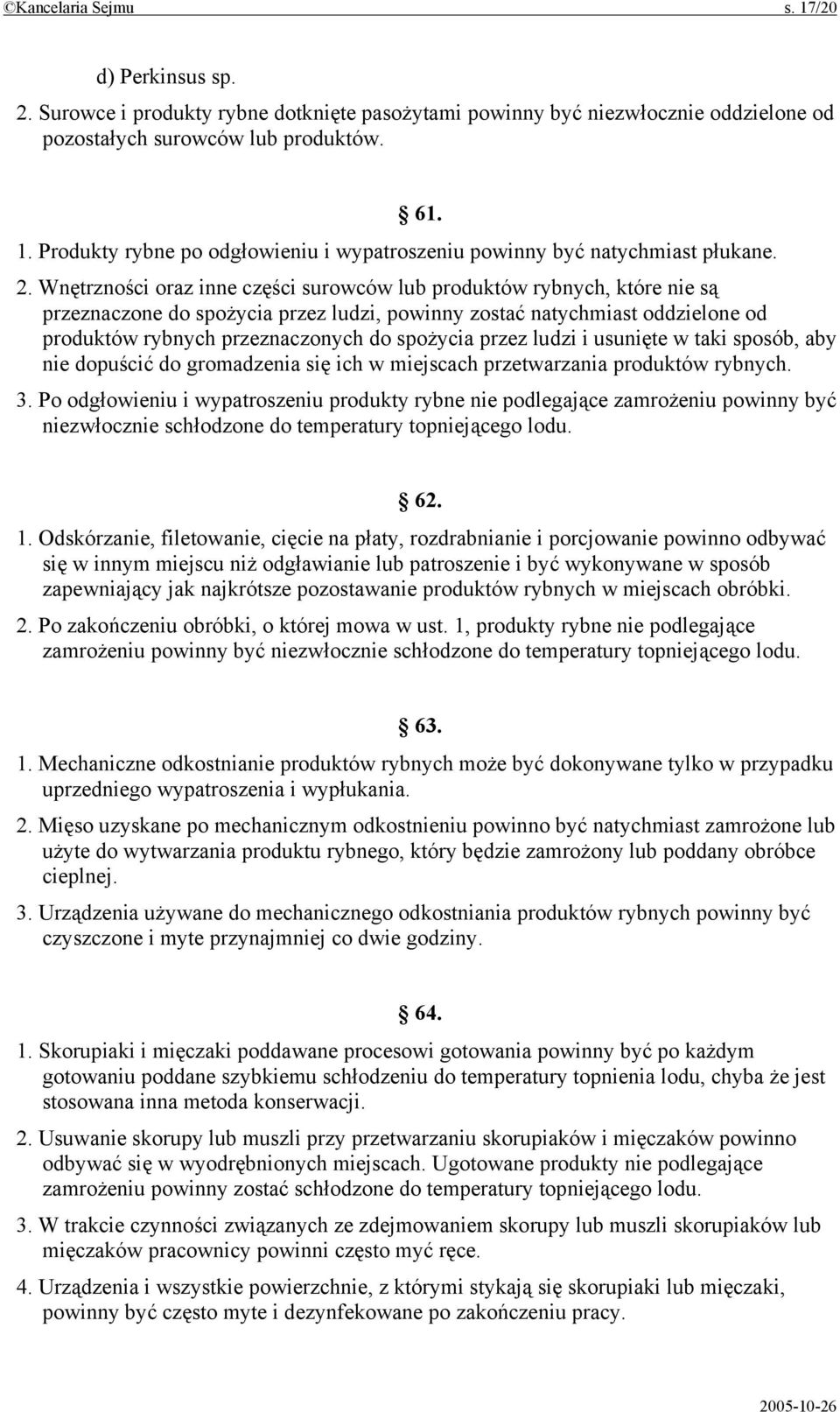 ©Kancelaria Sejmu s. 17/20

d) Perkinsus sp.

2. Surowce i produkty rybne dotknięte pasożytami powinny być niezwłocznie oddzielone od pozostałych surowców lub produktów.

§ 61.

1. Produkty rybne po odgłowieniu i wypatroszeniu powinny być natychmiast płukane.

2. Wnętrzności oraz inne części surowców lub produktów rybnych, które nie są przeznaczone do spożycia przez ludzi, powinny zostać natychmiast oddzielone od produktów rybnych przeznaczonych do spożycia przez ludzi i usunięte w taki sposób, aby nie dopuścić do gromadzenia się ich w miejscach przetwarzania produktów rybnych.

3. Po odgłowieniu i wypatroszeniu produkty rybne nie podlegające zamrożeniu powinny być niezwłocznie schłodzone do temperatury topniejącego lodu.

§ 62.

1. Odskórzanie, filetowanie, cięcie na płaty, rozdrabnianie i porcjowanie powinno odbywać się w innym miejscu niż odgławianie lub patroszenie i być wykonywane w sposób zapewniający jak najkrótsze pozostawanie produktów rybnych w miejscach obróbki.

2. Po zakończeniu obróbki, o której mowa w ust. 1, produkty rybne nie podlegające zamrożeniu powinny być niezwłocznie schłodzone do temperatury topniejącego lodu.

§ 63.

1. Mechaniczne odkostnianie produktów rybnych może być dokonywane tylko w przypadku uprzedniego wypatroszenia i wypłukania.

2. Mięso uzyskane po mechanicznym odkostnieniu powinno być natychmiast zamrożone lub użyte do wytwarzania produktu rybnego, który będzie zamrożony lub poddany obróbce cieplnej.

3. Urządzenia używane do mechanicznego odkostniania produktów rybnych powinny być czyszczone i myte przynajmniej co dwie godziny.

§ 64.

1. Skorupiaki i mięczaki poddawane procesowi gotowania powinny być po każdym gotowaniu poddane szybkiemu schłodzeniu do temperatury topnienia lodu, chyba że jest stosowana inna metoda konserwacji.

2. Usuwanie skorupy lub muszli przy przetwarzaniu skorupiaków i mięczaków powinno odbywać się w wyodrębnionych miejscach. Ugotowane produkty nie podlegające zamrożeniu powinny zostać schłodzone do temperatury topniejącego lodu.

3. W trakcie czynności związanych ze zdejmowaniem skorupy lub muszli skorupiaków lub mięczaków pracownicy powinni często myć ręce.

4. Urządzenia i wszystkie powierzchnie, z którymi stykają się skorupiaki lub mięczaki, powinny być często myte i dezynfekowane po zakończeniu pracy.

2005-10-26